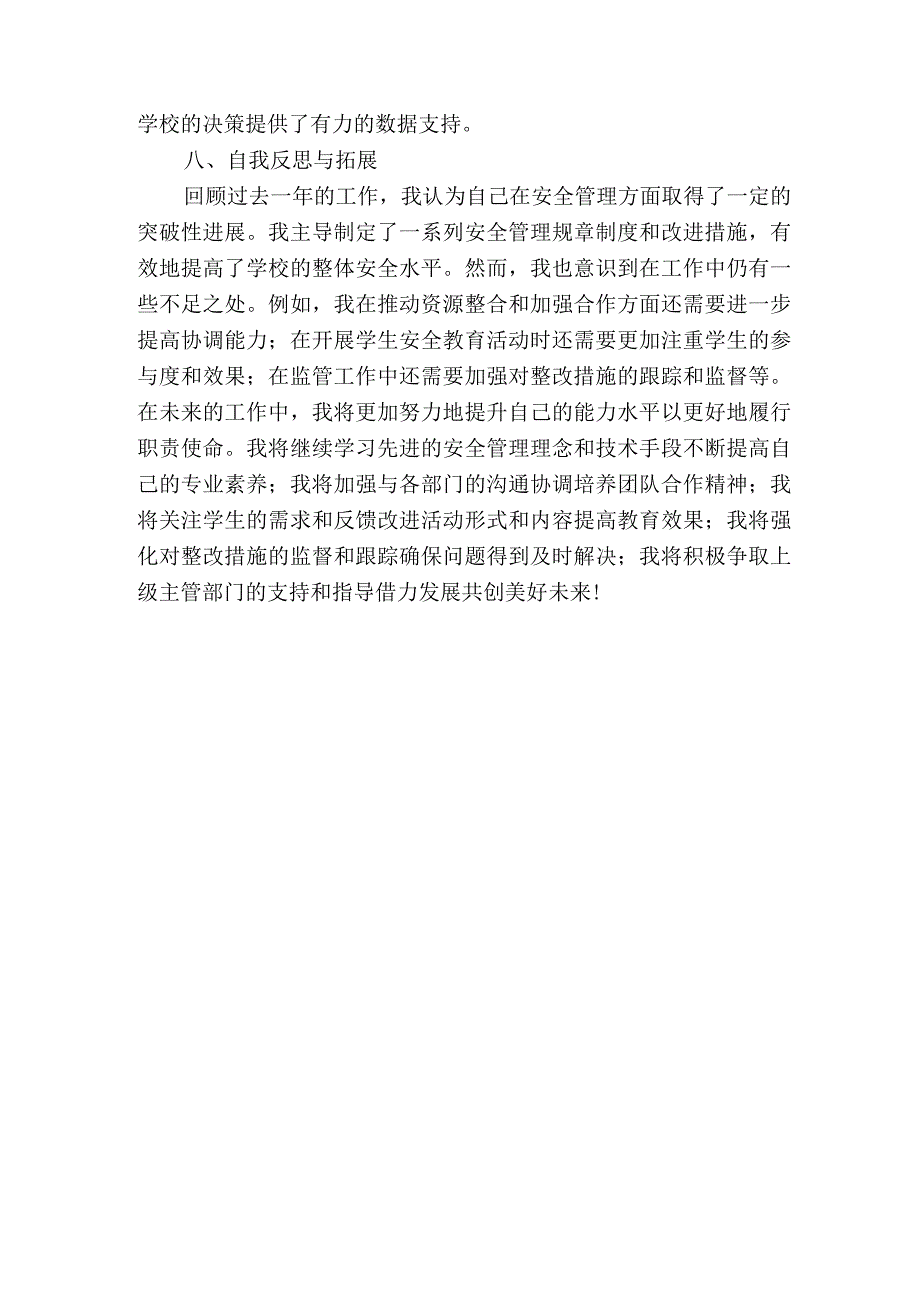 学校的决策提供了有力的数据支持。

八、自我反思与拓展

回顾过去一年的工作，我认为自己在安全管理方面取得了一定的突破性进展。我主导制定了一系列安全管理规章制度和改进措施，有效地提高了学校的整体安全水平。然而，我也意识到在工作中仍有一些不足之处。例如，我在推动资源整合和加强合作方面还需要进一步提高协调能力；在开展学生安全教育活动时还需要更加注重学生的参与度和效果；在监管工作中还需要加强对整改措施的跟踪和监督等。在未来的工作中，我将更加努力地提升自己的能力水平以更好地履行职责使命。我将继续学习先进的安全管理理念和技术手段不断提高自己的专业素养；我将加强与各部门的沟通协调培养团队合作精神；我将关注学生的需求和反馈改进活动形式和内容提高教育效果；我将强化对整改措施的监督和跟踪确保问题得到及时解决；我将积极争取上级主管部门的支持和指导借力发展共创美好未来!